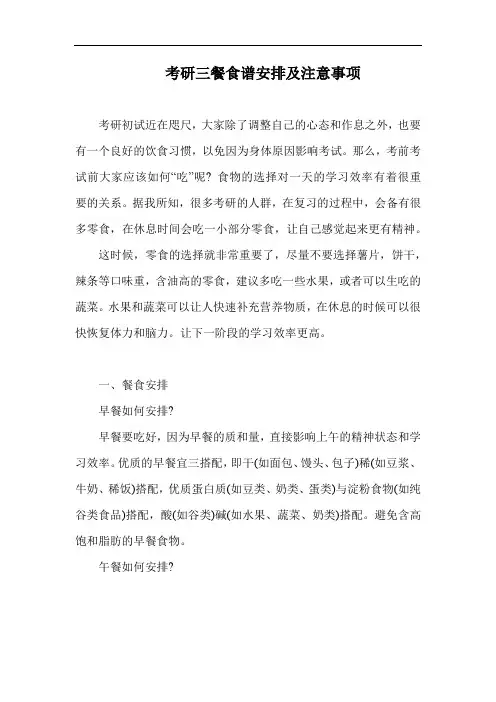 考研三餐食谱安排及注意事项

考研初试近在咫尺，大家除了调整自己的心态和作息之外，也要有一个良好的饮食习惯，以免因为身体原因影响考试。那么，考前考试前大家应该如何“吃”呢？食物的选择对一天的学习效率有着很重要的关系。据我所知，很多考研的人群，在复习的过程中，会备有很多零食，在休息时间会吃一小部分零食，让自己感觉起来更有精神。

这时候，零食的选择就非常重要了，尽量不要选择薯片，饼干，辣条等口味重，含油高的零食，建议多吃一些水果，或者可以生吃的蔬菜。水果和蔬菜可以让人快速补充营养物质，在休息的时候可以很快恢复体力和脑力。让下一阶段的学习效率更高。

一、餐食安排

早餐如何安排?

早餐要吃好，因为早餐的质和量，直接影响上午的精神状态和学习效率。优质的早餐宜三搭配，即干(如面包、馒头、包子)稀(如豆浆、牛奶、稀饭)搭配，优质蛋白质(如豆类、奶类、蛋类)与淀粉食物(如纯谷类食品)搭配，酸(如谷类)碱(如水果、蔬菜、奶类)搭配。避免含高饱和脂肪的早餐食物。

午餐如何安排?